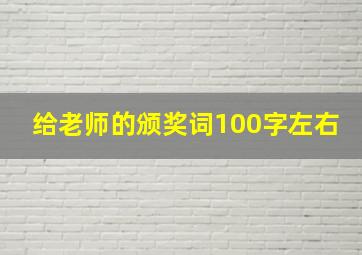 给老师的颁奖词100字左右